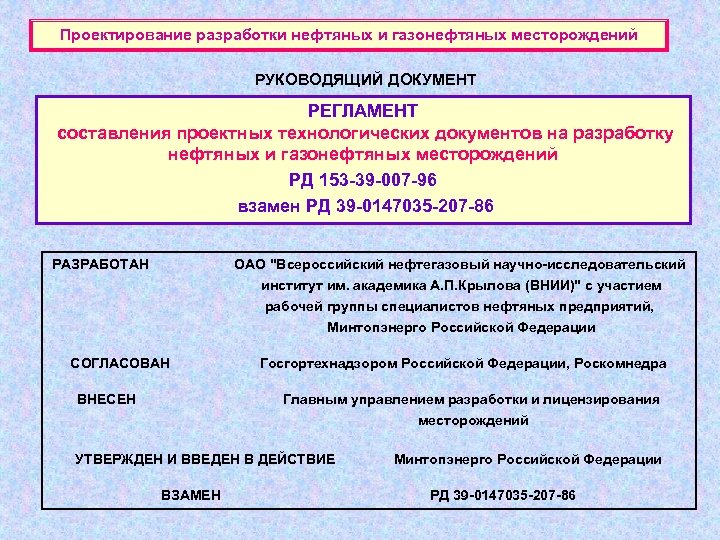 Проектирование разработки нефтяных и газонефтяных месторождений

РУКОВОДЯЩИЙ ДОКУМЕНТ

РЕГЛАМЕНТ
составления проектных технологических документов на разработку нефтяных и газонефтяных месторождений
РД 153-39-007-96
взамен РД 39-0147035-207-86

РАЗРАБОТАН ОАО "Всероссийский нефтегазовый научно-исследовательский институт им. академика А.П.Крылова (ВНИИ)" с участием рабочей группы специалистов нефтяных предприятий, Минтопэнерго Российской Федерации

СОГЛАСОВАН Госгортехнадзором Российской Федерации, Роскомнедра

ВНЕСЕН Главным управлением разработки и лицензирования месторождений

УТВЕРЖДЕН И ВВЕДЕН В ДЕЙСТВИЕ Минтопэнерго Российской Федерации

ВЗАМЕН РД 39-0147035-207-86